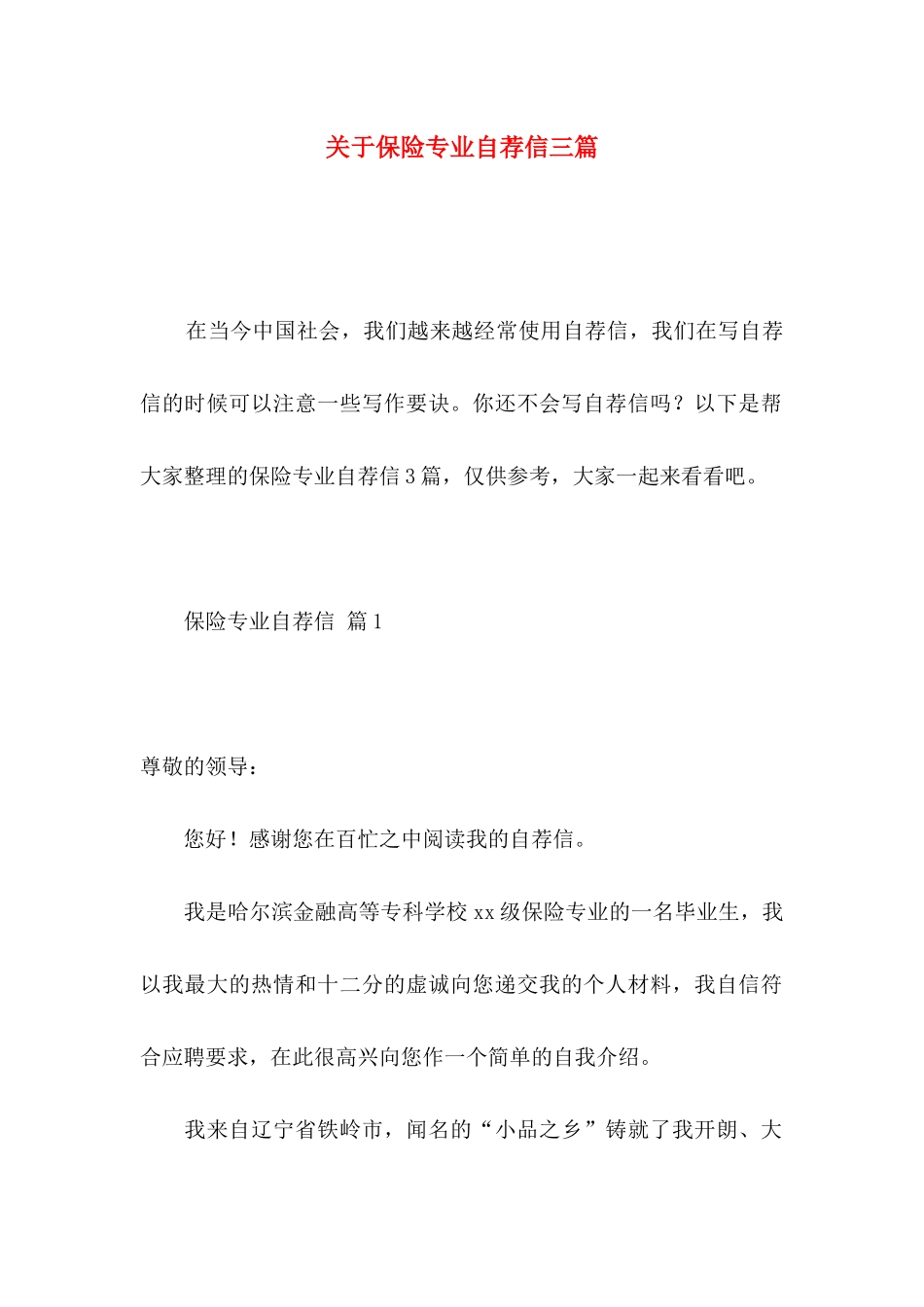 关于保险专业自荐信三篇

在当今中国社会，我们越来越经常使用自荐信，我们在写自荐信的时候可以注意一些写作要诀。你还不会写自荐信吗？以下是帮大家整理的保险专业自荐信3篇，仅供参考，大家一起来看看吧。

保险专业自荐信 篇1

尊敬的领导：

您好！感谢您在百忙之中阅读我的自荐信。

我是哈尔滨金融高等专科学校xx级保险专业的一名毕业生，我以我最大的热情和十二分的虚诚向您递交我的个人材料，我自信符合应聘要求，在此很高兴向您作一个简单的自我介绍。

我来自辽宁省铁岭市，闻名的“小品之乡”铸就了我开朗、大